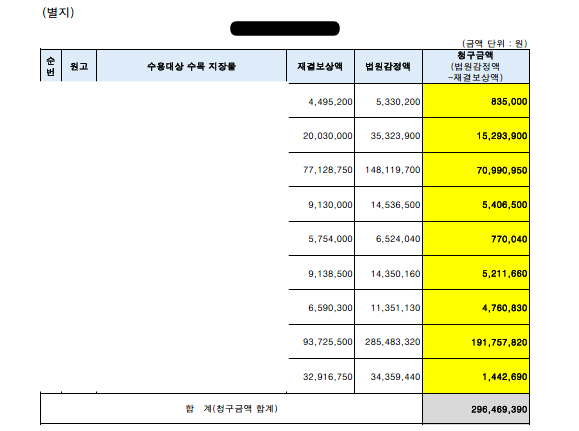 (별지)

(금액 단위 : 원)

| 순번 | 원고 | 수용대상 수목 지장물 | 재결보상액 | 법원감정액 | 청구금액 (법원감정액 -재결보상액) |
|---|---|---|---|---|---|
| | | | 4,495,200 | 5,330,200 | 835,000 |
| | | | 20,030,000 | 35,323,900 | 15,293,900 |
| | | | 77,128,750 | 148,119,700 | 70,990,950 |
| | | | 9,130,000 | 14,536,500 | 5,406,500 |
| | | | 5,754,000 | 6,524,040 | 770,040 |
| | | | 9,138,500 | 14,350,160 | 5,211,660 |
| | | | 6,590,300 | 11,351,130 | 4,760,830 |
| | | | 93,725,500 | 285,483,320 | 191,757,820 |
| | | | 32,916,750 | 34,359,440 | 1,442,690 |
| 합 계(청구금액 합계) | | | | | 296,469,390 |